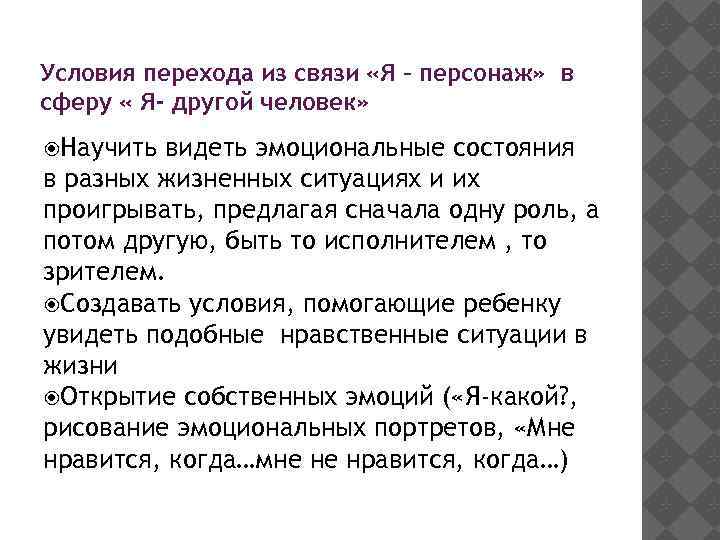 Условия перехода из связи «Я – персонаж» в сферу « Я- другой человек»

⦿Научить видеть эмоциональные состояния в разных жизненных ситуациях и их проигрывать, предлагая сначала одну роль, а потом другую, быть то исполнителем , то зрителем.
⦿Создавать условия, помогающие ребенку увидеть подобные нравственные ситуации в жизни
⦿Открытие собственных эмоций («Я-какой?, рисование эмоциональных портретов, «Мне нравится, когда…мне не нравится, когда…)